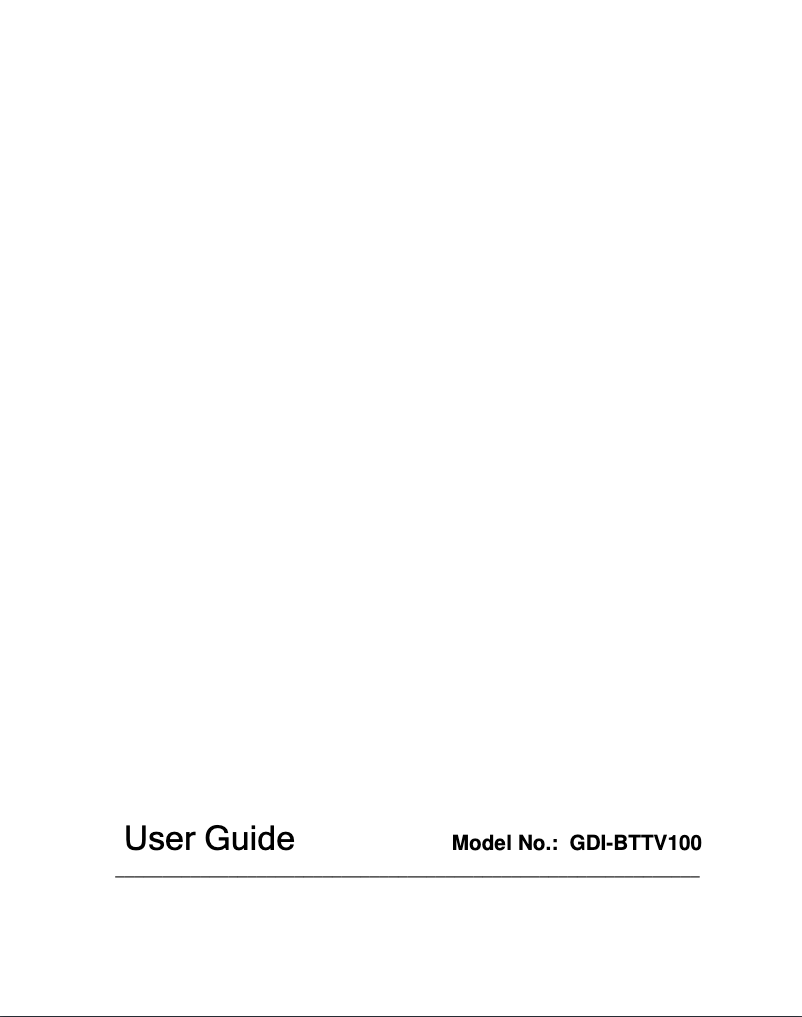 User Guide

Model No.: GDI-BTTV100